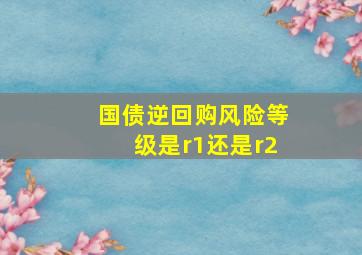 国债逆回购风险等级是r1还是r2